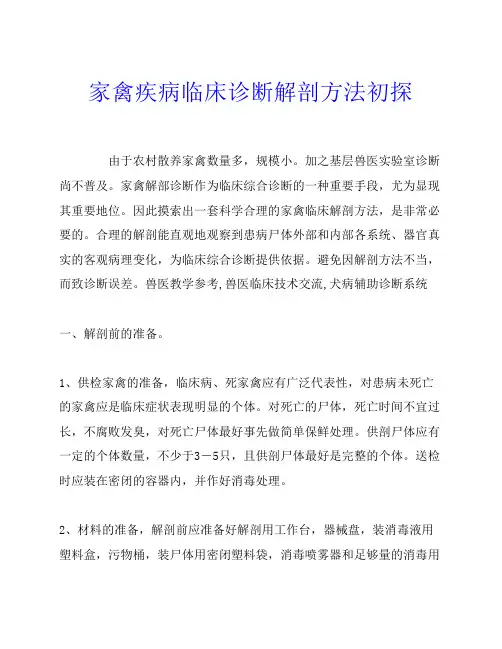 家禽疾病临床诊断解剖方法初探

由于农村散养家禽数量多，规模小。加之基层兽医实验室诊断尚不普及。家禽解部诊断作为临床综合诊断的一种重要手段，尤为显现其重要地位。因此摸索出一套科学合理的家禽临床解剖方法，是非常必要的。合理的解剖能直观地观察到患病尸体外部和内部各系统、器官真实的客观病理变化，为临床综合诊断提供依据。避免因解剖方法不当，而致诊断误差。兽医教学参考,兽医临床技术交流,犬病辅助诊断系统

一、解剖前的准备。

1、供检家禽的准备，临床病、死家禽应有广泛代表性，对患病未死亡的家禽应是临床症状表现明显的个体。对死亡的尸体，死亡时间不宜过长，不腐败发臭，对死亡尸体最好事先做简单保鲜处理。供剖尸体应有一定的个体数量，不少于3－5只，且供剖尸体最好是完整的个体。送检时应装在密闭的容器内，并作好消毒处理。

2、材料的准备，解剖前应准备好解剖用工作台，器械盘，装消毒液用塑料盒，污物桶，装尸体用密闭塑料袋，消毒喷雾器和足够量的消毒用